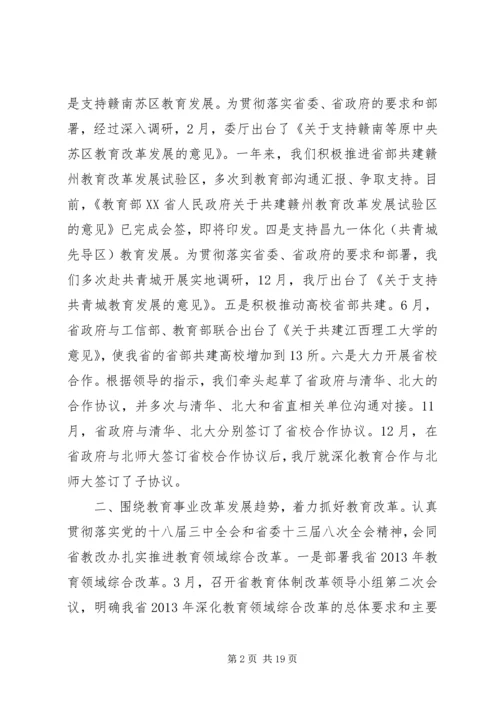 是支持赣南苏区教育发展。为贯彻落实省委、省政府的要求和部署，经过深入调研，2月，委厅出台了《关于支持赣南等原中央苏区教育改革发展的意见》。一年来，我们积极推进省部共建赣州教育改革发展试验区，多次到教育部沟通汇报、争取支持。目前，《教育部XX省人民政府关于共建赣州教育改革发展试验区的意见》已完成会签，即将印发。四是支持昌九一体化（共青城先导区）教育发展。为贯彻落实省委、省政府的要求和部署，我们多次赴共青城开展实地调研，12月，我厅出台了《关于支持共青城教育发展的意见》。五是积极推动高校省部共建。6月，省政府与工信部、教育部联合出台了《关于共建江西理工大学的意见》，使我省的省部共建高校增加到13所。六是大力开展省校合作。根据领导的指示，我们牵头起草了省政府与清华、北大的合作协议，并多次与清华、北大和省直相关单位沟通对接。11月，省政府与清华、北大分别签订了省校合作协议。12月，在省政府与北师大签订省校合作协议后，我厅就深化教育合作与北师大签订了子协议。

二、围绕教育事业改革发展趋势，着力抓好教育改革。认真贯彻落实党的十八届三中全会和省委十三届八次全会精神，会同省教改办扎实推进教育领域综合改革。一是部署我省2013年教育领域综合改革。3月，召开省教育体制改革领导小组第二次会议，明确我省2013年深化教育领域综合改革的总体要求和主要

第2页 共19页